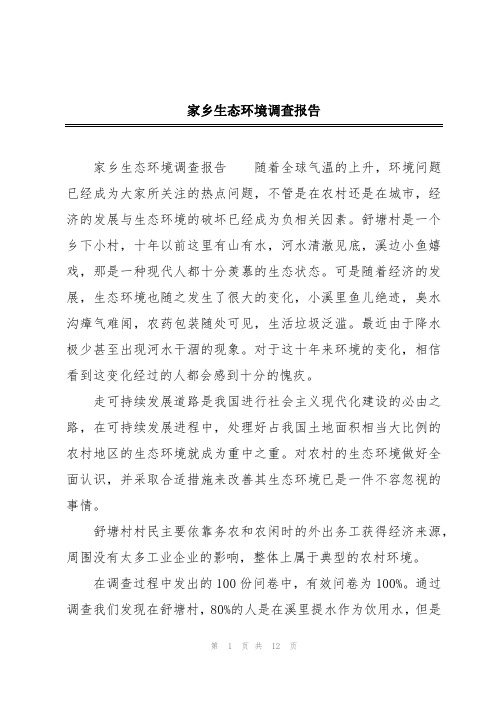 家乡生态环境调查报告

家乡生态环境调查报告　　随着全球气温的上升，环境问题已经成为大家所关注的热点问题，不管是在农村还是在城市，经济的发展与生态环境的破坏已经成为负相关因素。舒塘村是一个乡下小村，十年以前这里有山有水，河水清澈见底，溪边小鱼嬉戏，那是一种现代人都十分羡慕的生态状态。可是随着经济的发展，生态环境也随之发生了很大的变化，小溪里鱼儿绝迹，臭水沟瘴气难闻，农药包装随处可见，生活垃圾泛滥。最近由于降水极少甚至出现河水干涸的现象。对于这十年来环境的变化，相信看到这变化经过的人都会感到十分的愧疚。

走可持续发展道路是我国进行社会主义现代化建设的必由之路，在可持续发展进程中，处理好占我国土地面积相当大比例的农村地区的生态环境就成为重中之重。对农村的生态环境做好全面认识，并采取合适措施来改善其生态环境已是一件不容忽视的事情。

舒塘村村民主要依靠务农和农闲时的外出务工获得经济来源，周围没有太多工业企业的影响，整体上属于典型的农村环境。

在调查过程中发出的100份问卷中，有效问卷为100%。通过调查我们发现在舒塘村，80%的人是在溪里提水作为饮用水，但是

第 1 页 共 12 页